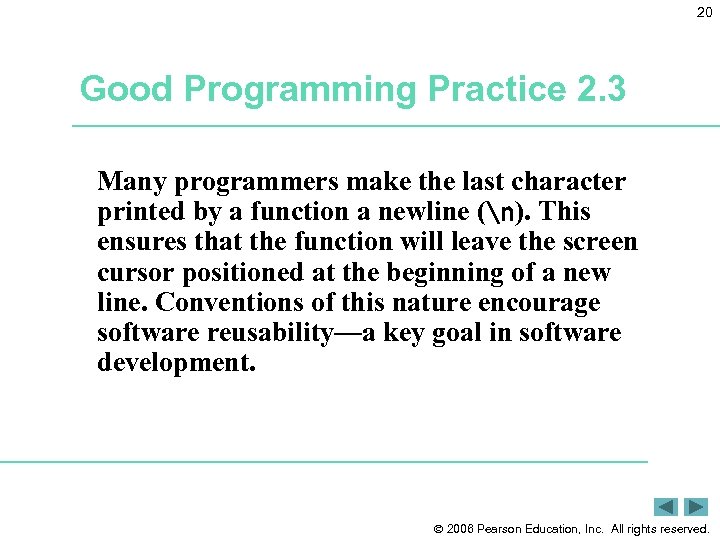 20

Good Programming Practice 2.3

Many programmers make the last character printed by a function a newline (\n). This ensures that the function will leave the screen cursor positioned at the beginning of a new line. Conventions of this nature encourage software reusability—a key goal in software development.

© 2006 Pearson Education, Inc. All rights reserved.